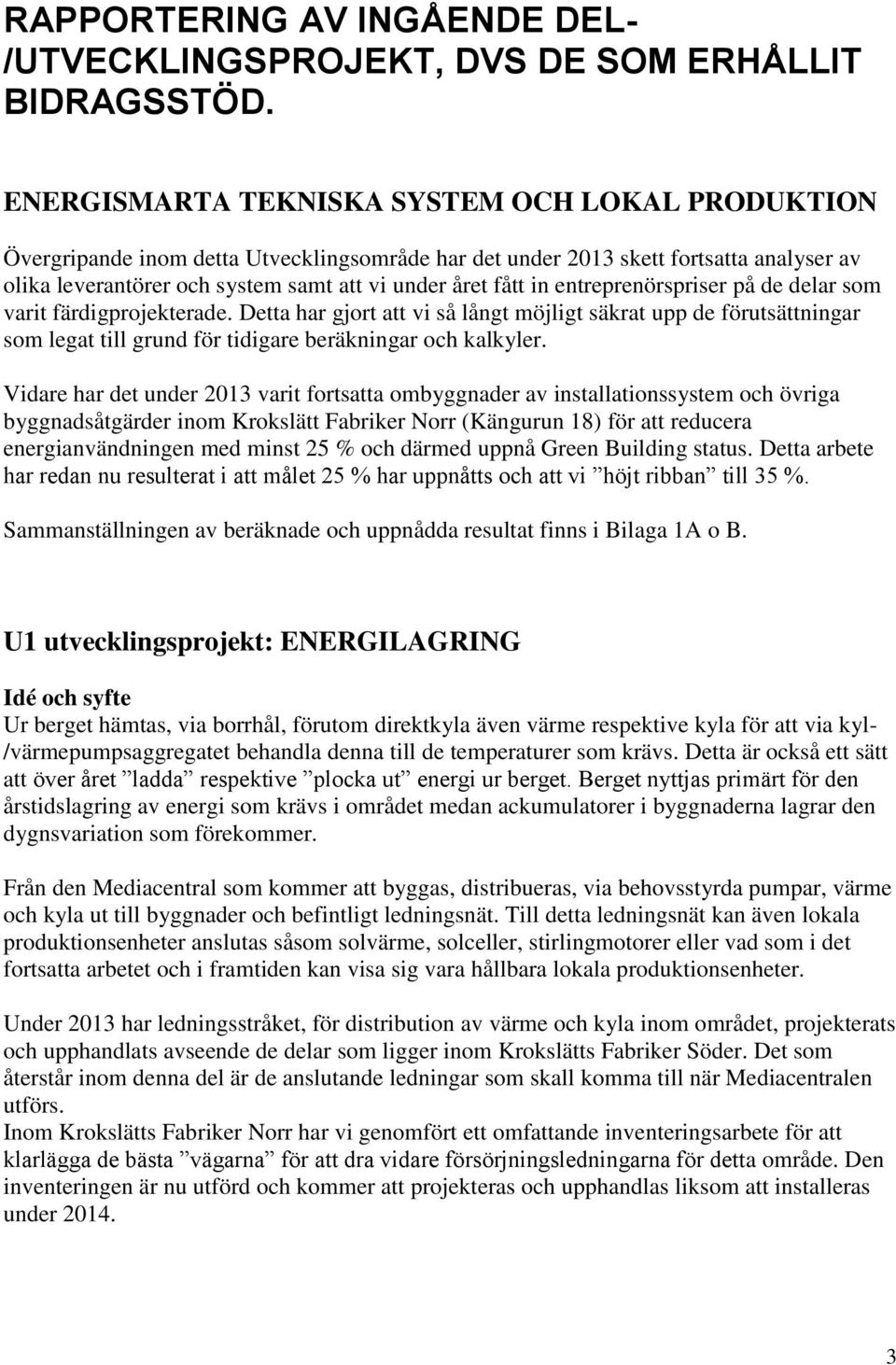 RAPPORTERING AV INGÅENDE DEL-/UTVECKLINGSPROJEKT, DVS DE SOM ERHÅLLIT BIDRAGSSTÖD.

ENERGISMARTA TEKNISKA SYSTEM OCH LOKAL PRODUKTION

Övergripande inom detta Utvecklingsområde har det under 2013 skett fortsatta analyser av olika leverantörer och system samt att vi under året fått in entreprenörspriser på de delar som varit färdigprojekterade. Detta har gjort att vi så långt möjligt säkrat upp de förutsättningar som legat till grund för tidigare beräkningar och kalkyler.

Vidare har det under 2013 varit fortsatta ombyggnader av installationssystem och övriga byggnadsåtgärder inom Krokslätt Fabriker Norr (Kängurun 18) för att reducera energianvändningen med minst 25 % och därmed uppnå Green Building status. Detta arbete har redan nu resulterat i att målet 25 % har uppnåtts och att vi ”höjt ribban” till 35 %.

Sammanställningen av beräknade och uppnådda resultat finns i Bilaga 1A o B.

U1 utvecklingsprojekt: ENERGILAGRING

Idé och syfte
Ur berget hämtas, via borrhål, förutom direktkyla även värme respektive kyla för att via kyl-/värmepumpsaggregatet behandla denna till de temperaturer som krävs. Detta är också ett sätt att över året ”ladda” respektive ”plocka ut” energi ur berget. Berget nyttjas primärt för den årstidslagring av energi som krävs i området medan ackumulatorer i byggnaderna lagrar den dygnsvariation som förekommer.

Från den Mediacentral som kommer att byggas, distribueras, via behovsstyrda pumpar, värme och kyla ut till byggnader och befintligt ledningsnät. Till detta ledningsnät kan även lokala produktionsenheter anslutas såsom solvärme, solceller, stirlingmotorer eller vad som i det fortsatta arbetet och i framtiden kan visa sig vara hållbara lokala produktionsenheter.

Under 2013 har ledningsstråket, för distribution av värme och kyla inom området, projekterats och upphandlats avseende de delar som ligger inom Krokslätts Fabriker Söder. Det som återstår inom denna del är de anslutande ledningar som skall komma till när Mediacentralen utförs.
Inom Krokslätts Fabriker Norr har vi genomfört ett omfattande inventeringsarbete för att klarlägga de bästa ”vägarna” för att dra vidare försörjningsledningarna för detta område. Den inventeringen är nu utförd och kommer att projekteras och upphandlas liksom att installeras under 2014.

3